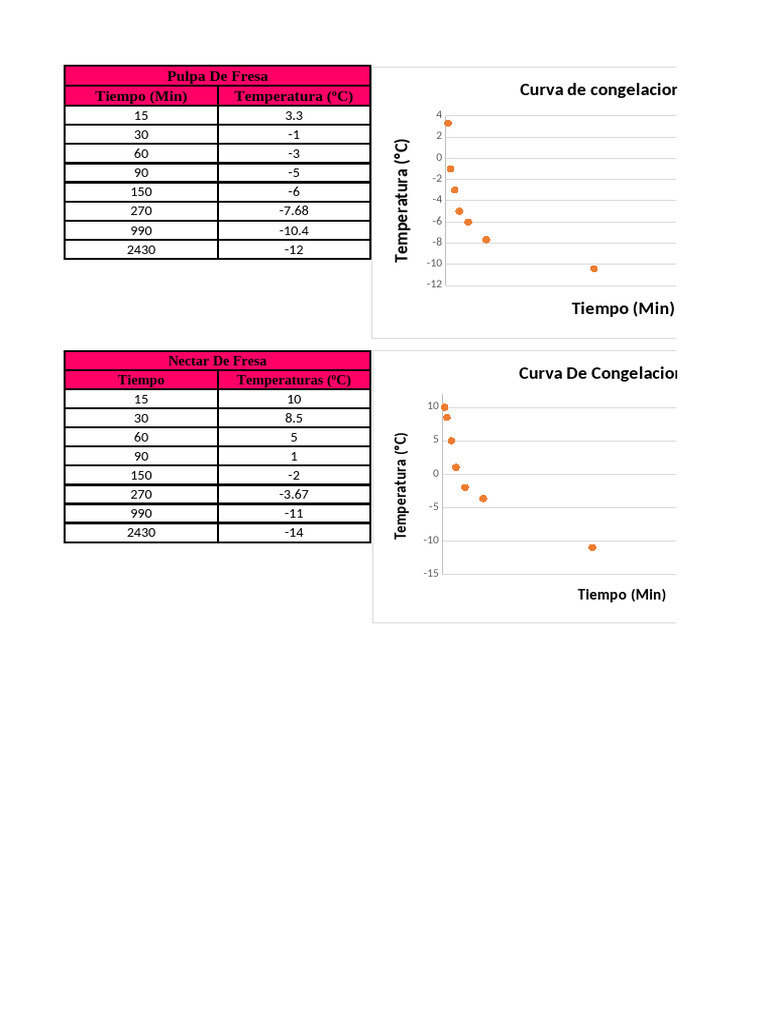 | Pulpa De Fresa | |
|---|---|
| Tiempo (Min) | Temperatura (ºC) |
| 15 | 3.3 |
| 30 | -1 |
| 60 | -3 |
| 90 | -5 |
| 150 | -6 |
| 270 | -7.68 |
| 990 | -10.4 |
| 2430 | -12 |

Curva de congelacion

Temperatura (°C)

4
2
0
-2
-4
-6
-8
-10
-12

Tiempo (Min)

| Nectar De Fresa | |
|---|---|
| Tiempo | Temperaturas (ºC) |
| 15 | 10 |
| 30 | 8.5 |
| 60 | 5 |
| 90 | 1 |
| 150 | -2 |
| 270 | -3.67 |
| 990 | -11 |
| 2430 | -14 |

Curva De Congelacion

Temperatura (°C)

10
5
0
-5
-10
-15

Tiempo (Min)